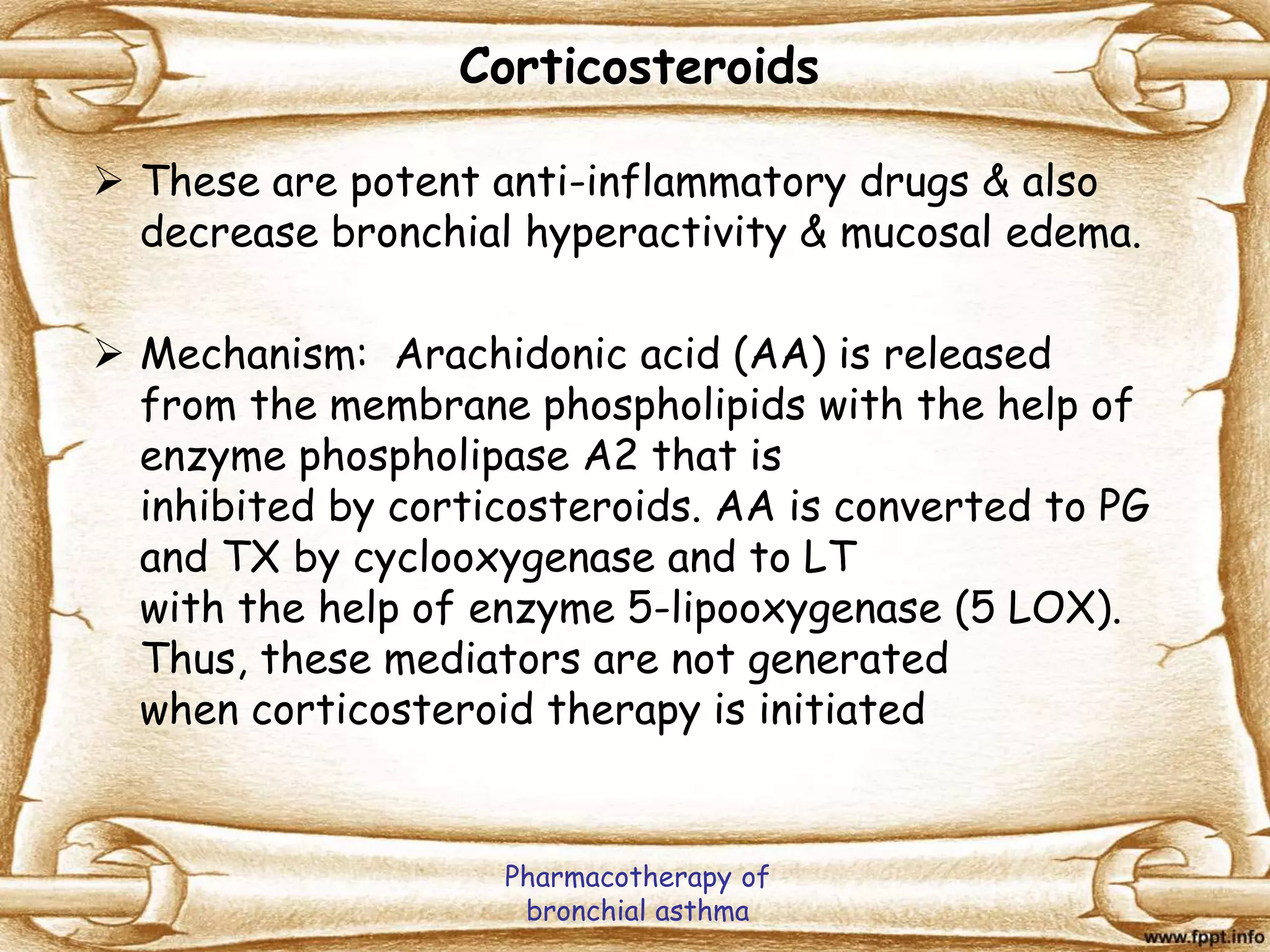 Corticosteroids

➢ These are potent anti-inflammatory drugs & also decrease bronchial hyperactivity & mucosal edema.

➢ Mechanism: Arachidonic acid (AA) is released from the membrane phospholipids with the help of enzyme phospholipase A2 that is inhibited by corticosteroids. AA is converted to PG and TX by cyclooxygenase and to LT with the help of enzyme 5-lipooxygenase (5 LOX). Thus, these mediators are not generated when corticosteroid therapy is initiated

Pharmacotherapy of bronchial asthma

www.fppt.info